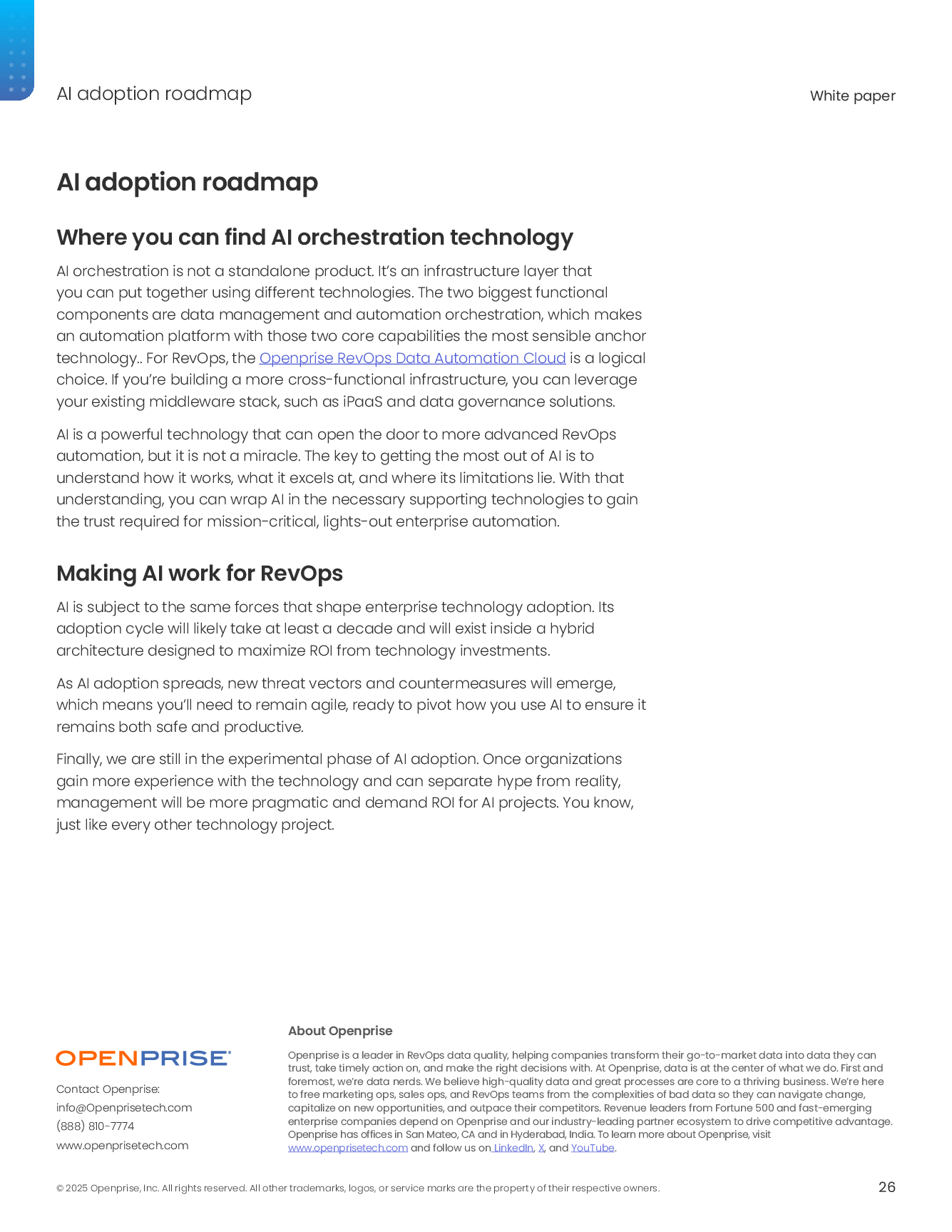 AI adoption roadmap

White paper

AI adoption roadmap

Where you can find AI orchestration technology

AI orchestration is not a standalone product. It's an infrastructure layer that you can put together using different technologies. The two biggest functional components are data management and automation orchestration, which makes an automation platform with those two core capabilities the most sensible anchor technology.. For RevOps, the Openprise RevOps Data Automation Cloud is a logical choice. If you're building a more cross-functional infrastructure, you can leverage your existing middleware stack, such as iPaaS and data governance solutions.

AI is a powerful technology that can open the door to more advanced RevOps automation, but it is not a miracle. The key to getting the most out of AI is to understand how it works, what it excels at, and where its limitations lie. With that understanding, you can wrap AI in the necessary supporting technologies to gain the trust required for mission-critical, lights-out enterprise automation.

Making AI work for RevOps

AI is subject to the same forces that shape enterprise technology adoption. Its adoption cycle will likely take at least a decade and will exist inside a hybrid architecture designed to maximize ROI from technology investments.

As AI adoption spreads, new threat vectors and countermeasures will emerge, which means you'll need to remain agile, ready to pivot how you use AI to ensure it remains both safe and productive.

Finally, we are still in the experimental phase of AI adoption. Once organizations gain more experience with the technology and can separate hype from reality, management will be more pragmatic and demand ROI for AI projects. You know, just like every other technology project.

OPENPRISE

Contact Openprise:
info@Openprisetech.com
(888) 810-7774
www.openprisetech.com

About Openprise

Openprise is a leader in RevOps data quality, helping companies transform their go-to-market data into data they can trust, take timely action on, and make the right decisions with. At Openprise, data is at the center of what we do. First and foremost, we're data nerds. We believe high-quality data and great processes are core to a thriving business. We're here to free marketing ops, sales ops, and RevOps teams from the complexities of bad data so they can navigate change, capitalize on new opportunities, and outpace their competitors. Revenue leaders from Fortune 500 and fast-emerging enterprise companies depend on Openprise and our industry-leading partner ecosystem to drive competitive advantage. Openprise has offices in San Mateo, CA and in Hyderabad, India. To learn more about Openprise, visit www.openprisetech.com and follow us on LinkedIn, X, and YouTube.

© 2025 Openprise, Inc. All rights reserved. All other trademarks, logos, or service marks are the property of their respective owners.

26